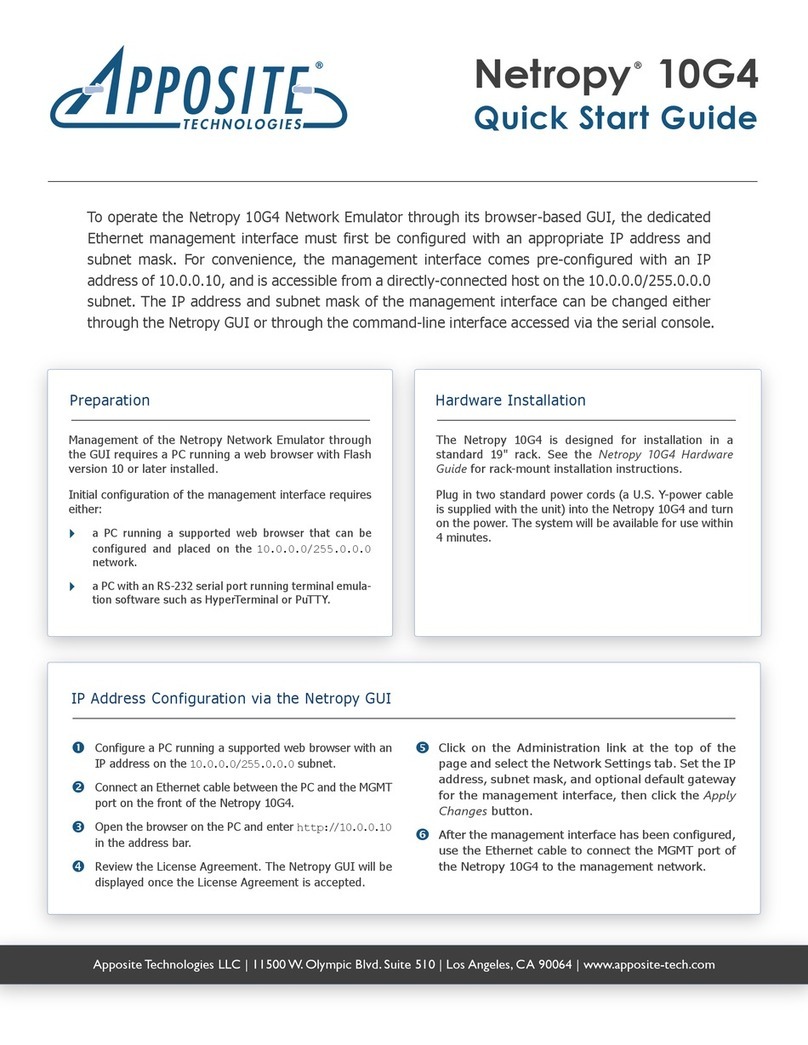 APPOSITE®
TECHNOLOGIES

Netropy® 10G4
Quick Start Guide

To operate the Netropy 10G4 Network Emulator through its browser-based GUI, the dedicated Ethernet management interface must first be configured with an appropriate IP address and subnet mask. For convenience, the management interface comes pre-configured with an IP address of 10.0.0.10, and is accessible from a directly-connected host on the 10.0.0.0/255.0.0.0 subnet. The IP address and subnet mask of the management interface can be changed either through the Netropy GUI or through the command-line interface accessed via the serial console.

Preparation

Management of the Netropy Network Emulator through the GUI requires a PC running a web browser with Flash version 10 or later installed.

Initial configuration of the management interface requires either:

a PC running a supported web browser that can be configured and placed on the 10.0.0.0/255.0.0.0 network.

a PC with an RS-232 serial port running terminal emulation software such as HyperTerminal or PuTTY.

Hardware Installation

The Netropy 10G4 is designed for installation in a standard 19" rack. See the Netropy 10G4 Hardware Guide for rack-mount installation instructions.

Plug in two standard power cords (a U.S. Y-power cable is supplied with the unit) into the Netropy 10G4 and turn on the power. The system will be available for use within 4 minutes.

IP Address Configuration via the Netropy GUI

❶ Configure a PC running a supported web browser with an IP address on the 10.0.0.0/255.0.0.0 subnet.

❷ Connect an Ethernet cable between the PC and the MGMT port on the front of the Netropy 10G4.

❸ Open the browser on the PC and enter http://10.0.0.10 in the address bar.

❹ Review the License Agreement. The Netropy GUI will be displayed once the License Agreement is accepted.

❺ Click on the Administration link at the top of the page and select the Network Settings tab. Set the IP address, subnet mask, and optional default gateway for the management interface, then click the Apply Changes button.

❻ After the management interface has been configured, use the Ethernet cable to connect the MGMT port of the Netropy 10G4 to the management network.

Apposite Technologies LLC | 11500 W. Olympic Blvd. Suite 510 | Los Angeles, CA 90064 | www.apposite-tech.com